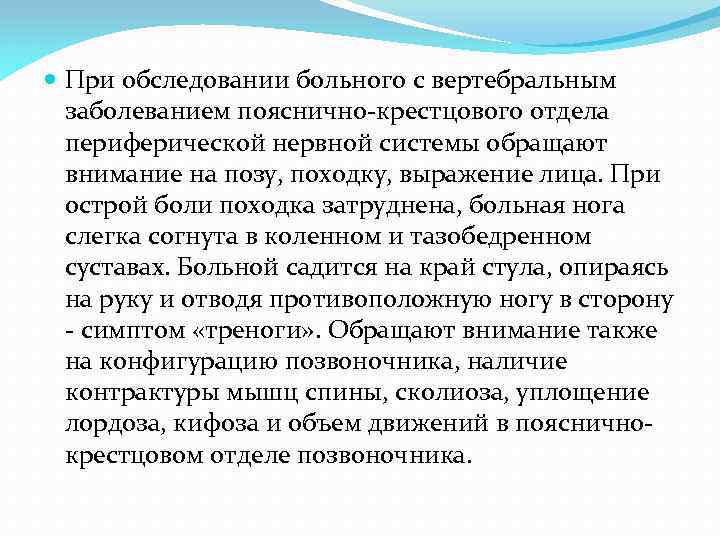 При обследовании больного с вертебральным заболеванием пояснично-крестцового отдела периферической нервной системы обращают внимание на позу, походку, выражение лица. При острой боли походка затруднена, больная нога слегка согнута в коленном и тазобедренном суставах. Больной садится на край стула, опираясь на руку и отводя противоположную ногу в сторону - симптом «треноги». Обращают внимание также на конфигурацию позвоночника, наличие контрактуры мышц спины, сколиоза, уплощение лордоза, кифоза и объем движений в пояснично-крестцовом отделе позвоночника.